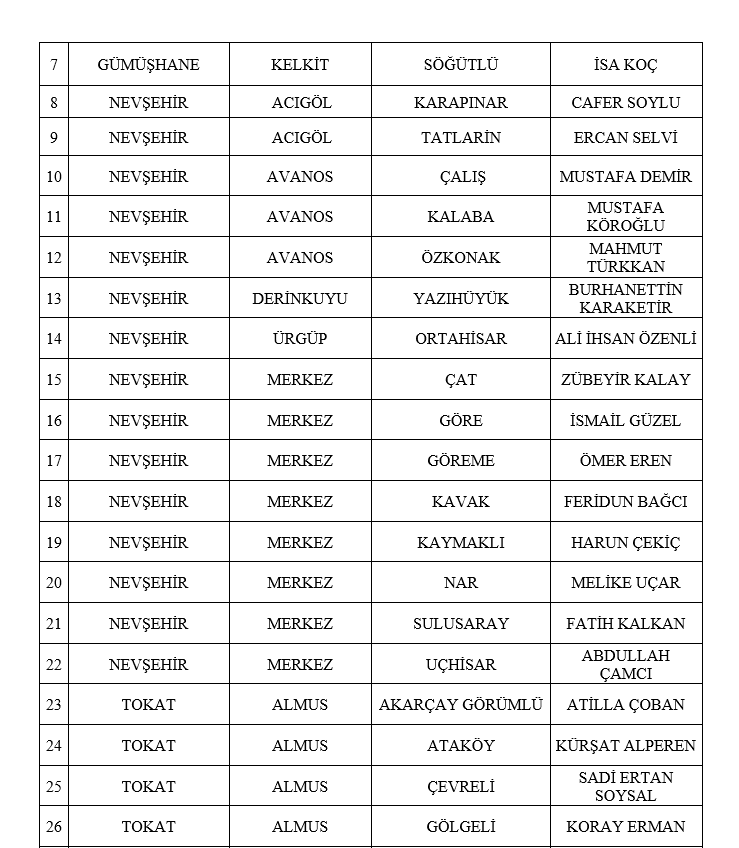 | 7 | GÜMÜŞHANE | KELKİT | SÖĞÜTLÜ | İSA KOÇ |
|---|---|---|---|---|
| 8 | NEVŞEHİR | ACIGÖL | KARAPINAR | CAFER SOYLU |
| 9 | NEVŞEHİR | ACIGÖL | TATLARİN | ERCAN SELVİ |
| 10 | NEVŞEHİR | AVANOS | ÇALIŞ | MUSTAFA DEMİR |
| 11 | NEVŞEHİR | AVANOS | KALABA | MUSTAFA KÖROĞLU |
| 12 | NEVŞEHİR | AVANOS | ÖZKONAK | MAHMUT TÜRKKAN |
| 13 | NEVŞEHİR | DERİNKUYU | YAZIHÜYÜK | BURHANETTİN KARAKETİR |
| 14 | NEVŞEHİR | ÜRGÜP | ORTAHİSAR | ALİ İHSAN ÖZENLİ |
| 15 | NEVŞEHİR | MERKEZ | ÇAT | ZÜBEYİR KALAY |
| 16 | NEVŞEHİR | MERKEZ | GÖRE | İSMAİL GÜZEL |
| 17 | NEVŞEHİR | MERKEZ | GÖREME | ÖMER EREN |
| 18 | NEVŞEHİR | MERKEZ | KAVAK | FERİDUN BAĞCI |
| 19 | NEVŞEHİR | MERKEZ | KAYMAKLI | HARUN ÇEKİÇ |
| 20 | NEVŞEHİR | MERKEZ | NAR | MELİKE UÇAR |
| 21 | NEVŞEHİR | MERKEZ | SULUSARAY | FATİH KALKAN |
| 22 | NEVŞEHİR | MERKEZ | UÇHİSAR | ABDULLAH ÇAMCI |
| 23 | TOKAT | ALMUS | AKARÇAY GÖRÜMLÜ | ATİLLA ÇOBAN |
| 24 | TOKAT | ALMUS | ATAKÖY | KÜRŞAT ALPEREN |
| 25 | TOKAT | ALMUS | ÇEVRELİ | SADİ ERTAN SOYSAL |
| 26 | TOKAT | ALMUS | GÖLGELİ | KORAY ERMAN |